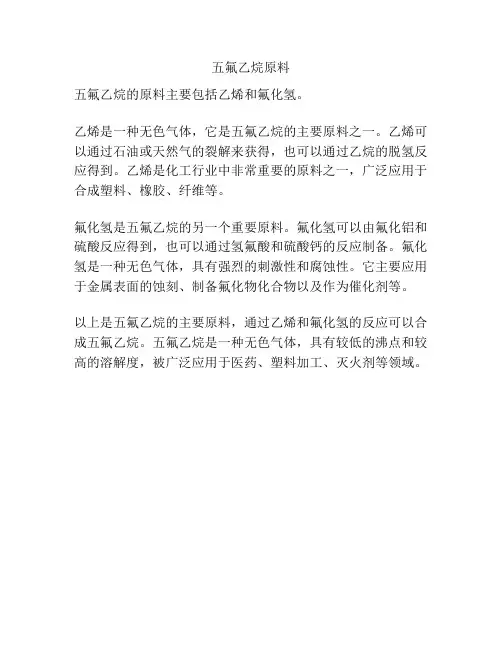 五氟乙烷原料

五氟乙烷的原料主要包括乙烯和氟化氢。

乙烯是一种无色气体，它是五氟乙烷的主要原料之一。乙烯可以通过石油或天然气的裂解来获得，也可以通过乙烷的脱氢反应得到。乙烯是化工行业中非常重要的原料之一，广泛应用于合成塑料、橡胶、纤维等。

氟化氢是五氟乙烷的另一个重要原料。氟化氢可以由氟化铝和硫酸反应得到，也可以通过氢氟酸和硫酸钙的反应制备。氟化氢是一种无色气体，具有强烈的刺激性和腐蚀性。它主要应用于金属表面的蚀刻、制备氟化物化合物以及作为催化剂等。

以上是五氟乙烷的主要原料，通过乙烯和氟化氢的反应可以合成五氟乙烷。五氟乙烷是一种无色气体，具有较低的沸点和较高的溶解度，被广泛应用于医药、塑料加工、灭火剂等领域。